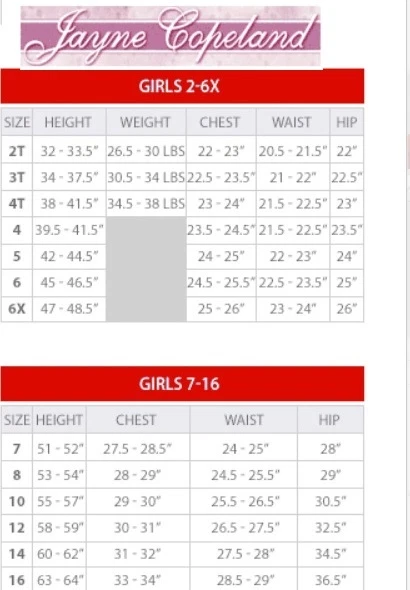 Jayne Copeland

GIRLS 2-6X

| SIZE | HEIGHT | WEIGHT | CHEST | WAIST | HIP |
|---|---|---|---|---|---|
| 2T | 32 - 33.5" | 26.5 - 30 LBS | 22 - 23" | 20.5 - 21.5" | 22" |
| 3T | 34 - 37.5" | 30.5 - 34 LBS | 22.5 - 23.5" | 21 - 22" | 22.5" |
| 4T | 38 - 41.5" | 34.5 - 38 LBS | 23 - 24" | 21.5 - 22.5" | 23" |
| 4 | 39.5 - 41.5" | | 23.5 - 24.5" | 21.5 - 22.5" | 23.5" |
| 5 | 42 - 44.5" | | 24 - 25" | 22 - 23" | 24" |
| 6 | 45 - 46.5" | | 24.5 - 25.5" | 22.5 - 23.5" | 25" |
| 6X | 47 - 48.5" | | 25 - 26" | 23 - 24" | 26" |

GIRLS 7-16

| SIZE | HEIGHT | CHEST | WAIST | HIP |
|---|---|---|---|---|
| 7 | 51 - 52" | 27.5 - 28.5" | 24 - 25" | 28" |
| 8 | 53 - 54" | 28 - 29" | 24.5 - 25.5" | 29" |
| 10 | 55 - 57" | 29 - 30" | 25.5 - 26.5" | 30.5" |
| 12 | 58 - 59" | 30 - 31" | 26.5 - 27.5" | 32.5" |
| 14 | 60 - 62" | 31 - 32" | 27.5 - 28" | 34.5" |
| 16 | 63 - 64" | 33 - 34" | 28.5 - 29" | 36.5" |